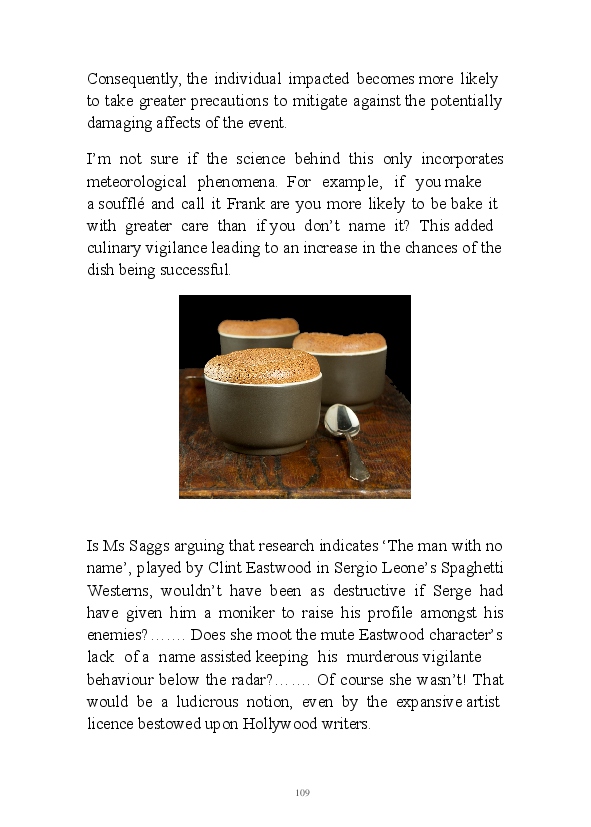 Consequently, the individual impacted becomes more likely to take greater precautions to mitigate against the potentially damaging affects of the event.

I'm not sure if the science behind this only incorporates meteorological phenomena. For example, if you make a soufflé and call it Frank are you more likely to be bake it with greater care than if you don't name it? This added culinary vigilance leading to an increase in the chances of the dish being successful.

Is Ms Saggs arguing that research indicates 'The man with no name', played by Clint Eastwood in Sergio Leone's Spaghetti Westerns, wouldn't have been as destructive if Serge had have given him a moniker to raise his profile amongst his enemies?……. Does she moot the mute Eastwood character's lack of a name assisted keeping his murderous vigilante behaviour below the radar?……. Of course she wasn't! That would be a ludicrous notion, even by the expansive artist licence bestowed upon Hollywood writers.

109